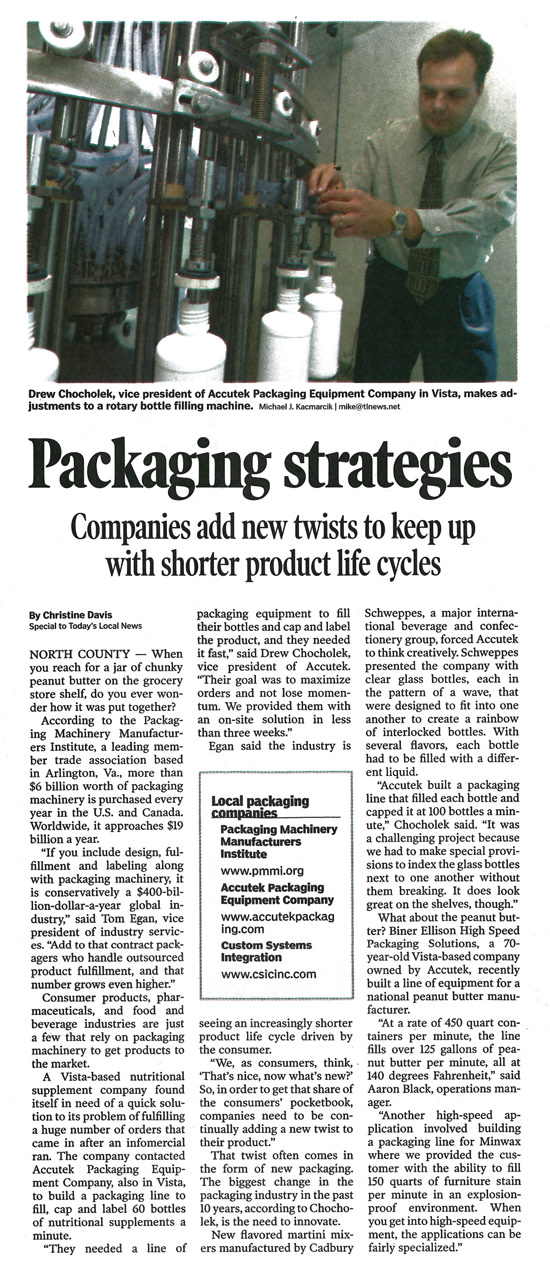 Drew Chocholek, vice president of Accutek Packaging Equipment Company in Vista, makes adjustments to a rotary bottle filling machine. Michael J. Kacmarcik | mike@tlnews.net

Packaging strategies

Companies add new twists to keep up with shorter product life cycles

By Christine Davis
Special to Today's Local News

NORTH COUNTY — When you reach for a jar of chunky peanut butter on the grocery store shelf, do you ever wonder how it was put together?

According to the Packaging Machinery Manufacturers Institute, a leading member trade association based in Arlington, Va., more than $6 billion worth of packaging machinery is purchased every year in the U.S. and Canada. Worldwide, it approaches $19 billion a year.

"If you include design, fulfillment and labeling along with packaging machinery, it is conservatively a $400-billion-dollar-a-year global industry," said Tom Egan, vice president of industry services. "Add to that contract packagers who handle outsourced product fulfillment, and that number grows even higher."

Consumer products, pharmaceuticals, and food and beverage industries are just a few that rely on packaging machinery to get products to the market.

A Vista-based nutritional supplement company found itself in need of a quick solution to its problem of fulfilling a huge number of orders that came in after an infomercial ran. The company contacted Accutek Packaging Equipment Company, also in Vista, to build a packaging line to fill, cap and label 60 bottles of nutritional supplements a minute.

"They needed a line of packaging equipment to fill their bottles and cap and label the product, and they needed it fast," said Drew Chocholek, vice president of Accutek. "Their goal was to maximize orders and not lose momentum. We provided them with an on-site solution in less than three weeks."

Egan said the industry is seeing an increasingly shorter product life cycle driven by the consumer.

"We, as consumers, think, 'That's nice, now what's new?' So, in order to get that share of the consumers' pocketbook, companies need to be continually adding a new twist to their product."

That twist often comes in the form of new packaging. The biggest change in the packaging industry in the past 10 years, according to Chocholek, is the need to innovate.

New flavored martini mixers manufactured by Cadbury Schweppes, a major international beverage and confectionery group, forced Accutek to think creatively. Schweppes presented the company with clear glass bottles, each in the pattern of a wave, that were designed to fit into one another to create a rainbow of interlocked bottles. With several flavors, each bottle had to be filled with a different liquid.

"Accutek built a packaging line that filled each bottle and capped it at 100 bottles a minute," Chocholek said. "It was a challenging project because we had to make special provisions to index the glass bottles next to one another without them breaking. It does look great on the shelves, though."

What about the peanut butter? Biner Ellison High Speed Packaging Solutions, a 70-year-old Vista-based company owned by Accutek, recently built a line of equipment for a national peanut butter manufacturer.

"At a rate of 450 quart containers per minute, the line fills over 125 gallons of peanut butter per minute, all at 140 degrees Fahrenheit," said Aaron Black, operations manager.

"Another high-speed application involved building a packaging line for Minwax where we provided the customer with the ability to fill 150 quarts of furniture stain per minute in an explosion-proof environment. When you get into high-speed equipment, the applications can be fairly specialized."

Local packaging companies
Packaging Machinery Manufacturers Institute
www.pmmi.org
Accutek Packaging Equipment Company
www.accutekpackaging.com
Custom Systems Integration
www.csicinc.com